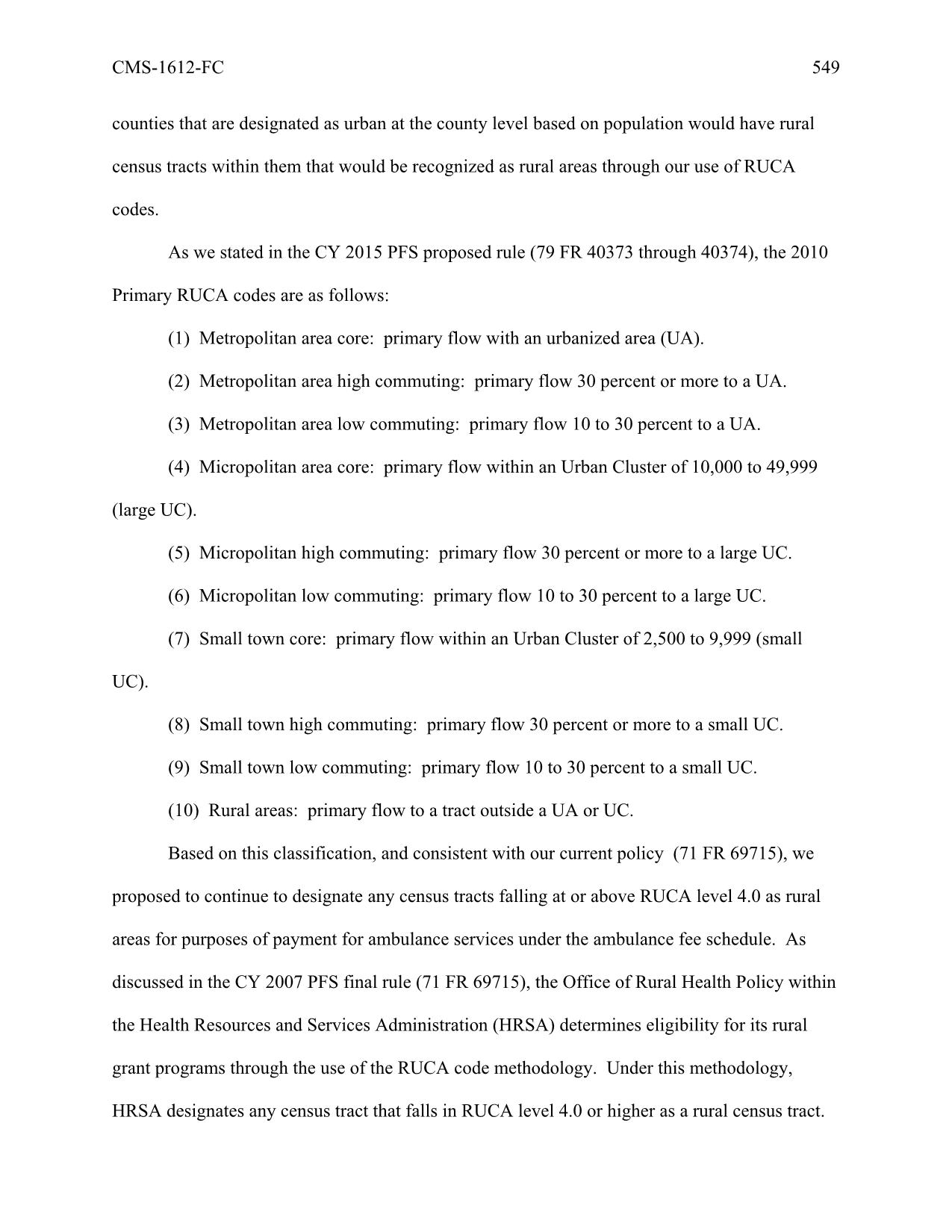 CMS-1612-FC 549

counties that are designated as urban at the county level based on population would have rural census tracts within them that would be recognized as rural areas through our use of RUCA codes.

As we stated in the CY 2015 PFS proposed rule (79 FR 40373 through 40374), the 2010 Primary RUCA codes are as follows:

(1) Metropolitan area core: primary flow with an urbanized area (UA).

(2) Metropolitan area high commuting: primary flow 30 percent or more to a UA.

(3) Metropolitan area low commuting: primary flow 10 to 30 percent to a UA.

(4) Micropolitan area core: primary flow within an Urban Cluster of 10,000 to 49,999 (large UC).

(5) Micropolitan high commuting: primary flow 30 percent or more to a large UC.

(6) Micropolitan low commuting: primary flow 10 to 30 percent to a large UC.

(7) Small town core: primary flow within an Urban Cluster of 2,500 to 9,999 (small UC).

(8) Small town high commuting: primary flow 30 percent or more to a small UC.

(9) Small town low commuting: primary flow 10 to 30 percent to a small UC.

(10) Rural areas: primary flow to a tract outside a UA or UC.

Based on this classification, and consistent with our current policy (71 FR 69715), we proposed to continue to designate any census tracts falling at or above RUCA level 4.0 as rural areas for purposes of payment for ambulance services under the ambulance fee schedule. As discussed in the CY 2007 PFS final rule (71 FR 69715), the Office of Rural Health Policy within the Health Resources and Services Administration (HRSA) determines eligibility for its rural grant programs through the use of the RUCA code methodology. Under this methodology, HRSA designates any census tract that falls in RUCA level 4.0 or higher as a rural census tract.